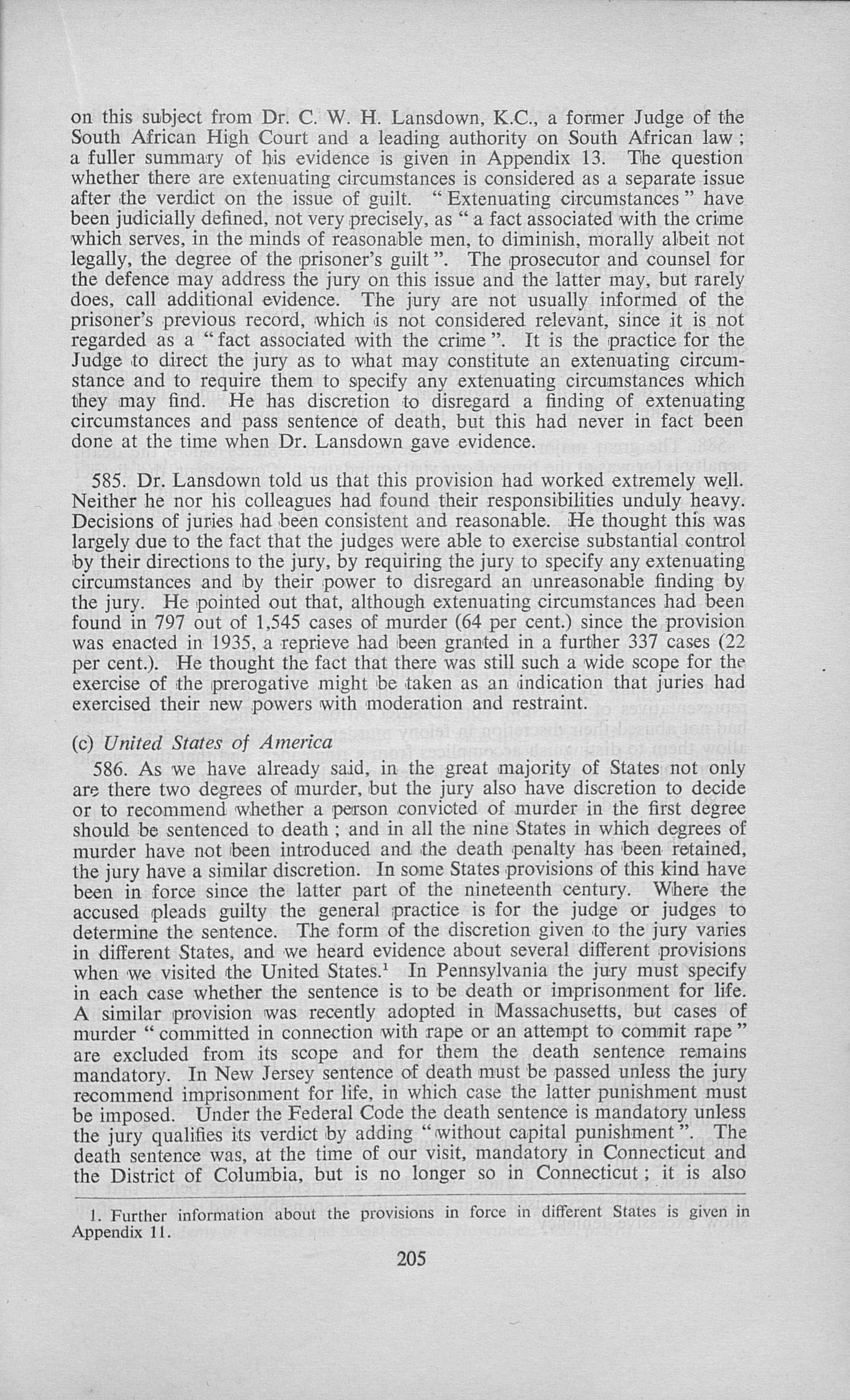 on this subject from Dr. C. W. H. Lansdown, K.C., a former Judge of the South African High Court and a leading authority on South African law; a fuller summary of his evidence is given in Appendix 13. The question whether there are extenuating circumstances is considered as a separate issue after the verdict on the issue of guilt. "Extenuating circumstances" have been judicially defined, not very precisely, as "a fact associated with the crime which serves, in the minds of reasonable men, to diminish, morally albeit not legally, the degree of the prisoner's guilt". The prosecutor and counsel for the defence may address the jury on this issue and the latter may, but rarely does, call additional evidence. The jury are not usually informed of the prisoner's previous record, which is not considered relevant, since it is not regarded as a "fact associated with the crime". It is the practice for the Judge to direct the jury as to what may constitute an extenuating circumstance and to require them to specify any extenuating circumstances which they may find. He has discretion to disregard a finding of extenuating circumstances and pass sentence of death, but this had never in fact been done at the time when Dr. Lansdown gave evidence.

585. Dr. Lansdown told us that this provision had worked extremely well. Neither he nor his colleagues had found their responsibilities unduly heavy. Decisions of juries had been consistent and reasonable. He thought this was largely due to the fact that the judges were able to exercise substantial control by their directions to the jury, by requiring the jury to specify any extenuating circumstances and by their power to disregard an unreasonable finding by the jury. He pointed out that, although extenuating circumstances had been found in 797 out of 1,545 cases of murder (64 per cent.) since the provision was enacted in 1935, a reprieve had been granted in a further 337 cases (22 per cent.). He thought the fact that there was still such a wide scope for the exercise of the prerogative might be taken as an indication that juries had exercised their new powers with moderation and restraint.

(c) United States of America

586. As we have already said, in the great majority of States not only are there two degrees of murder, but the jury also have discretion to decide or to recommend whether a person convicted of murder in the first degree should be sentenced to death; and in all the nine States in which degrees of murder have not been introduced and the death penalty has been retained, the jury have a similar discretion. In some States provisions of this kind have been in force since the latter part of the nineteenth century. Where the accused pleads guilty the general practice is for the judge or judges to determine the sentence. The form of the discretion given to the jury varies in different States, and we heard evidence about several different provisions when we visited the United States.$^1$ In Pennsylvania the jury must specify in each case whether the sentence is to be death or imprisonment for life. A similar provision was recently adopted in Massachusetts, but cases of murder "committed in connection with rape or an attempt to commit rape" are excluded from its scope and for them the death sentence remains mandatory. In New Jersey sentence of death must be passed unless the jury recommend imprisonment for life, in which case the latter punishment must be imposed. Under the Federal Code the death sentence is mandatory unless the jury qualifies its verdict by adding "without capital punishment". The death sentence was, at the time of our visit, mandatory in Connecticut and the District of Columbia, but is no longer so in Connecticut; it is also

1. Further information about the provisions in force in different States is given in Appendix 11.

205